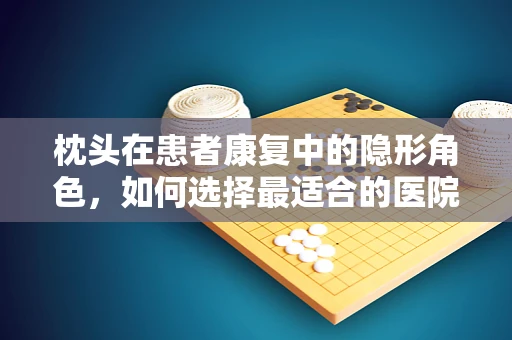 枕头在患者康复中的隐形角色，如何选择最适合的医院